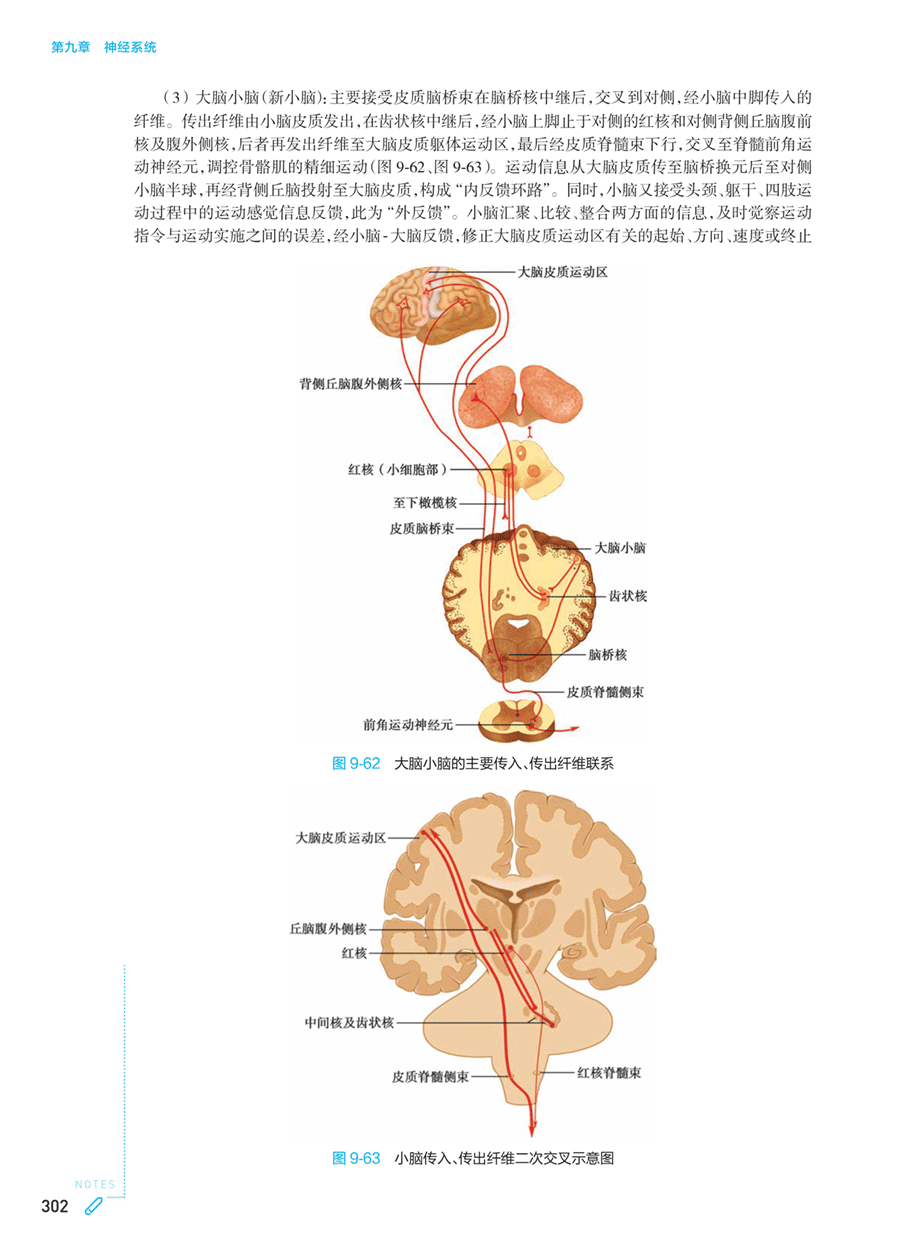 第九章 神经系统

（3）大脑小脑（新小脑）：主要接受皮质脑桥束在脑桥核中继后，交叉到对侧，经小脑中脚传入的纤维。传出纤维由小脑皮质发出，在齿状核中继后，经小脑上脚止于对侧的红核和对侧背侧丘脑腹前核及腹外侧核，后者再发出纤维至大脑皮质躯体运动区，最后经皮质脊髓束下行，交叉至脊髓前角运动神经元，调控骨骼肌的精细运动（图9-62、图9-63）。运动信息从大脑皮质传至脑桥换元后至对侧小脑半球，再经背侧丘脑投射至大脑皮质，构成“内反馈环路”。同时，小脑又接受头颈、躯干、四肢运动过程中的运动感觉信息反馈，此为“外反馈”。小脑汇聚、比较、整合两方面的信息，及时觉察运动指令与运动实施之间的误差，经小脑-大脑反馈，修正大脑皮质运动区有关的起始、方向、速度或终止

大脑皮质运动区
背侧丘脑腹外侧核
红核（小细胞部）
至下橄榄核
皮质脑桥束
大脑小脑
齿状核
脑桥核
皮质脊髓侧束
前角运动神经元

图9-62 大脑小脑的主要传入、传出纤维联系

大脑皮质运动区
丘脑腹外侧核
红核
中间核及齿状核
皮质脊髓侧束
红核脊髓束

图9-63 小脑传入、传出纤维二次交叉示意图

NOTES
302